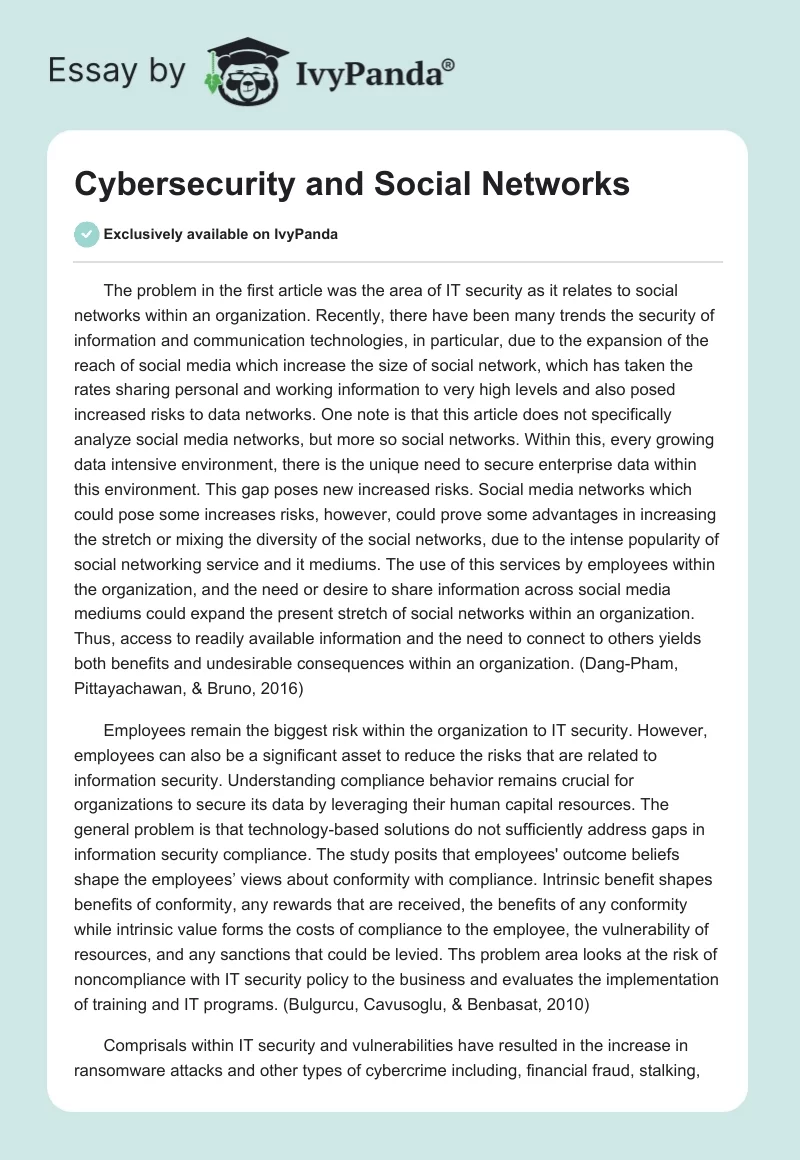 Essay by IvyPanda®

Cybersecurity and Social Networks

Exclusively available on IvyPanda

The problem in the first article was the area of IT security as it relates to social networks within an organization. Recently, there have been many trends the security of information and communication technologies, in particular, due to the expansion of the reach of social media which increase the size of social network, which has taken the rates sharing personal and working information to very high levels and also posed increased risks to data networks. One note is that this article does not specifically analyze social media networks, but more so social networks. Within this, every growing data intensive environment, there is the unique need to secure enterprise data within this environment. This gap poses new increased risks. Social media networks which could pose some increases risks, however, could prove some advantages in increasing the stretch or mixing the diversity of the social networks, due to the intense popularity of social networking service and it mediums. The use of this services by employees within the organization, and the need or desire to share information across social media mediums could expand the present stretch of social networks within an organization. Thus, access to readily available information and the need to connect to others yields both benefits and undesirable consequences within an organization. (Dang-Pham, Pittayachawan, & Bruno, 2016)

Employees remain the biggest risk within the organization to IT security. However, employees can also be a significant asset to reduce the risks that are related to information security. Understanding compliance behavior remains crucial for organizations to secure its data by leveraging their human capital resources. The general problem is that technology-based solutions do not sufficiently address gaps in information security compliance. The study posits that employees' outcome beliefs shape the employees’ views about conformity with compliance. Intrinsic benefit shapes benefits of conformity, any rewards that are received, the benefits of any conformity while intrinsic value forms the costs of compliance to the employee, the vulnerability of resources, and any sanctions that could be levied. Ths problem area looks at the risk of noncompliance with IT security policy to the business and evaluates the implementation of training and IT programs. (Bulgurcu, Cavusoglu, & Benbasat, 2010)

Comprisals within IT security and vulnerabilities have resulted in the increase in ransomware attacks and other types of cybercrime including, financial fraud, stalking,